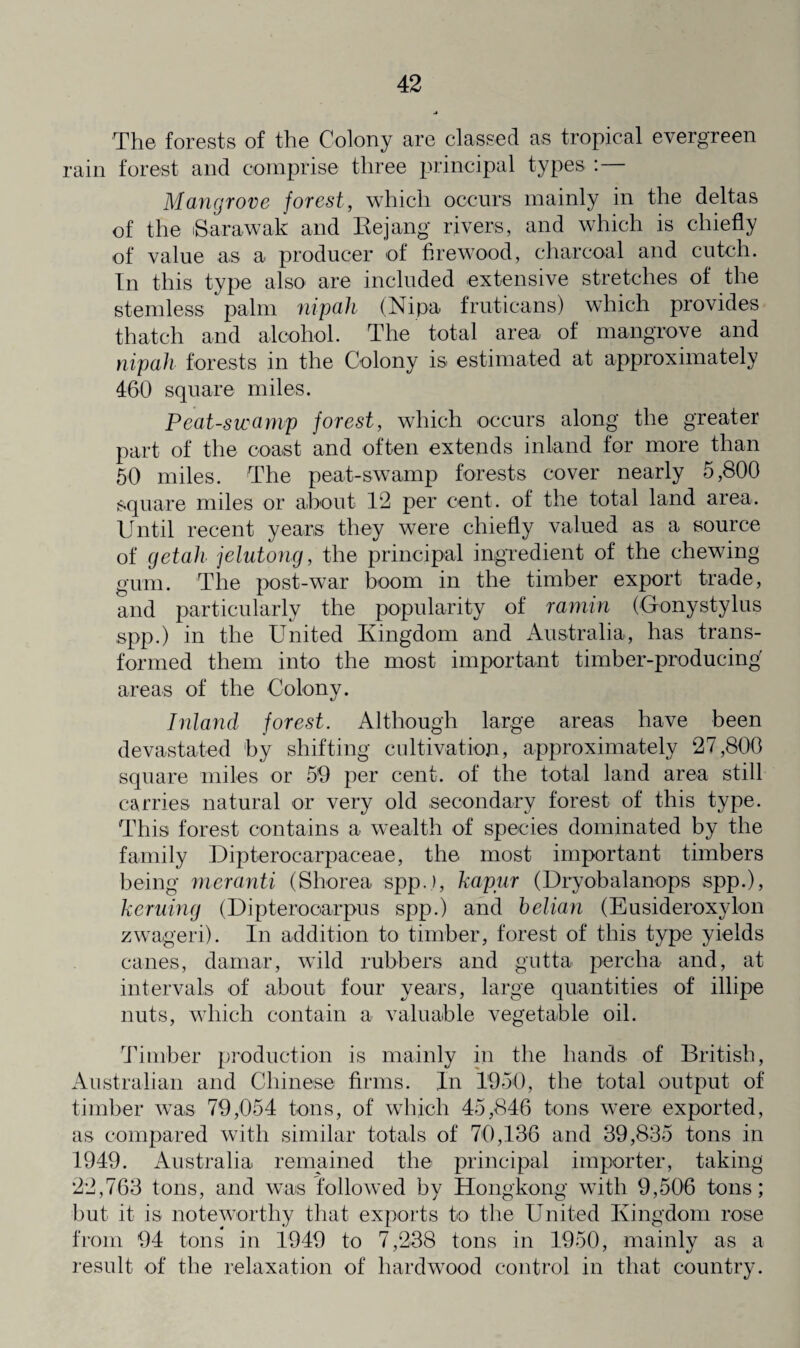 42

The forests of the Colony are classed as tropical evergreen rain forest and comprise three principal types :—

Mangrove forest, which occurs mainly in the deltas of the Sarawak and Rejang rivers, and which is chiefly of value as a producer of firewood, charcoal and cutch. In this type also are included extensive stretches of the stemless palm nipah (Nipa fruticans) which provides thatch and alcohol. The total area of mangrove and nipah forests in the Colony is estimated at approximately 460 square miles.

Peat-swamp forest, which occurs along the greater part of the coast and often extends inland for more than 50 miles. The peat-swamp forests cover nearly 5,800 square miles or about 12 per cent. of the total land area. Until recent years they were chiefly valued as a source of getah jelutong, the principal ingredient of the chewing gum. The post-war boom in the timber export trade, and particularly the popularity of ramin (Gonystylus spp.) in the United Kingdom and Australia, has transformed them into the most important timber-producing areas of the Colony.

Inland forest. Although large areas have been devastated by shifting cultivation, approximately 27,800 square miles or 59 per cent. of the total land area still carries natural or very old secondary forest of this type. This forest contains a wealth of species dominated by the family Dipterocarpaceae, the most important timbers being meranti (Shorea spp.), kapur (Dryobalanops spp.), keruing (Dipterocarpus spp.) and belian (Eusideroxylon zwageri). In addition to timber, forest of this type yields canes, damar, wild rubbers and gutta percha and, at intervals of about four years, large quantities of illipe nuts, which contain a valuable vegetable oil.

Timber production is mainly in the hands of British, Australian and Chinese firms. In 1950, the total output of timber was 79,054 tons, of which 45,846 tons were exported, as compared with similar totals of 70,136 and 39,835 tons in 1949. Australia remained the principal importer, taking 22,763 tons, and was followed by Hongkong with 9,506 tons; but it is noteworthy that exports to the United Kingdom rose from 94 tons in 1949 to 7,238 tons in 1950, mainly as a result of the relaxation of hardwood control in that country.